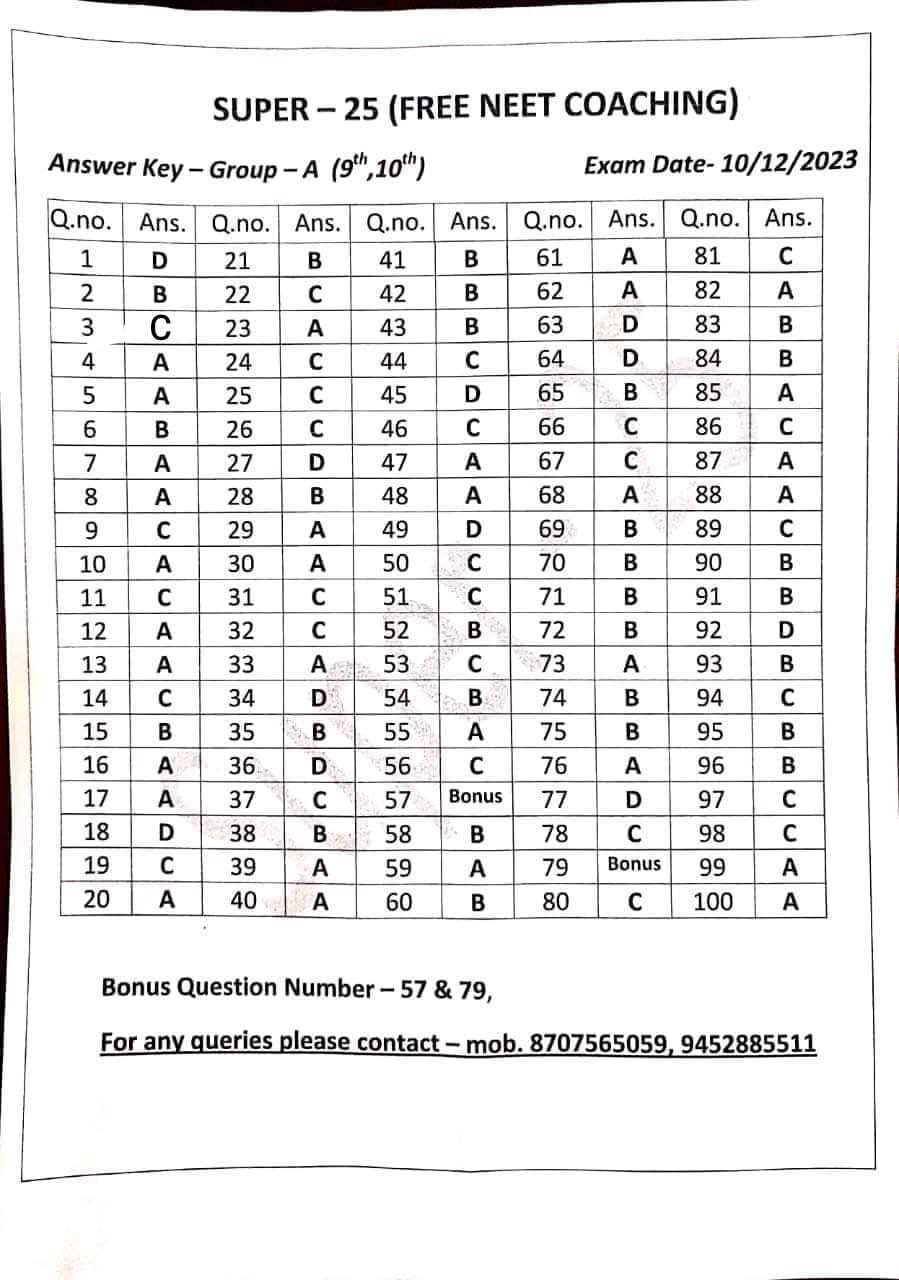 SUPER – 25 (FREE NEET COACHING)

Answer Key – Group – A ($9^{th}$,$10^{th}$)

Exam Date- 10/12/2023

| Q.no. | Ans. | Q.no. | Ans. | Q.no. | Ans. | Q.no. | Ans. | Q.no. | Ans. |
|---|---|---|---|---|---|---|---|---|---|
| 1 | D | 21 | B | 41 | B | 61 | A | 81 | C |
| 2 | B | 22 | C | 42 | B | 62 | A | 82 | A |
| 3 | C | 23 | A | 43 | B | 63 | D | 83 | B |
| 4 | A | 24 | C | 44 | C | 64 | D | 84 | B |
| 5 | A | 25 | C | 45 | D | 65 | B | 85 | A |
| 6 | B | 26 | C | 46 | C | 66 | C | 86 | C |
| 7 | A | 27 | D | 47 | A | 67 | C | 87 | A |
| 8 | A | 28 | B | 48 | A | 68 | A | 88 | A |
| 9 | C | 29 | A | 49 | D | 69 | B | 89 | C |
| 10 | A | 30 | A | 50 | C | 70 | B | 90 | B |
| 11 | C | 31 | C | 51 | C | 71 | B | 91 | B |
| 12 | A | 32 | C | 52 | B | 72 | B | 92 | D |
| 13 | A | 33 | A | 53 | C | 73 | A | 93 | B |
| 14 | C | 34 | D | 54 | B | 74 | B | 94 | C |
| 15 | B | 35 | B | 55 | A | 75 | B | 95 | B |
| 16 | A | 36 | D | 56 | C | 76 | A | 96 | B |
| 17 | A | 37 | C | 57 | Bonus | 77 | D | 97 | C |
| 18 | D | 38 | B | 58 | B | 78 | C | 98 | C |
| 19 | C | 39 | A | 59 | A | 79 | Bonus | 99 | A |
| 20 | A | 40 | A | 60 | B | 80 | C | 100 | A |

Bonus Question Number – 57 & 79,

For any queries please contact – mob. 8707565059, 9452885511